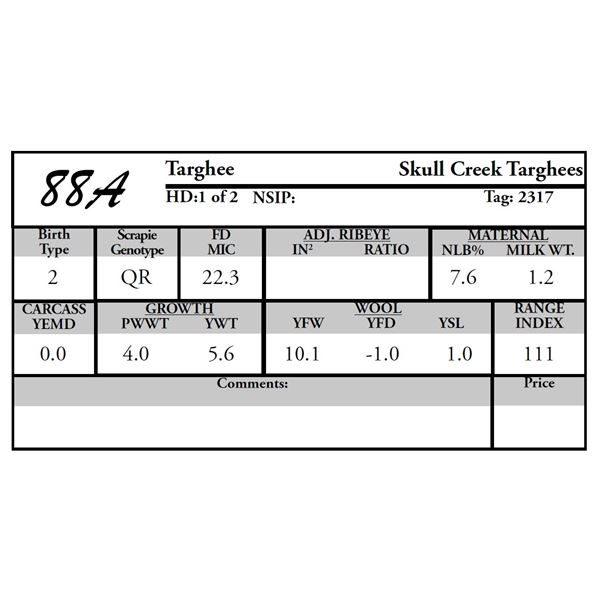 88A

Targhee

Skull Creek Targhees

HD:1 of 2 NSIP:

Tag: 2317

Birth Type
2

Scrapie Genotype
QR

FD MIC
22.3

ADJ. RIBEYE
$IN^2$ RATIO

MATERNAL
NLB% MILK WT.
7.6 1.2

CARCASS YEMD
0.0

GROWTH
PWWT YWT
4.0 5.6

WOOL
YFW YFD YSL
10.1 -1.0 1.0

RANGE INDEX
111

Comments:

Price